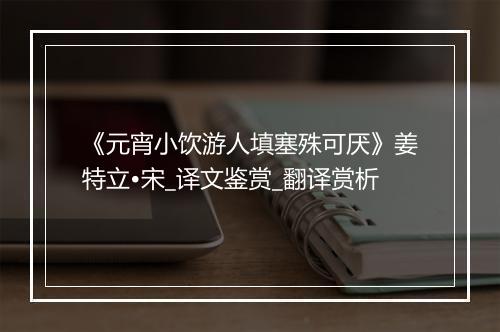 《元宵小饮游人填塞殊可厌》姜特立•宋_译文鉴赏_翻译赏析